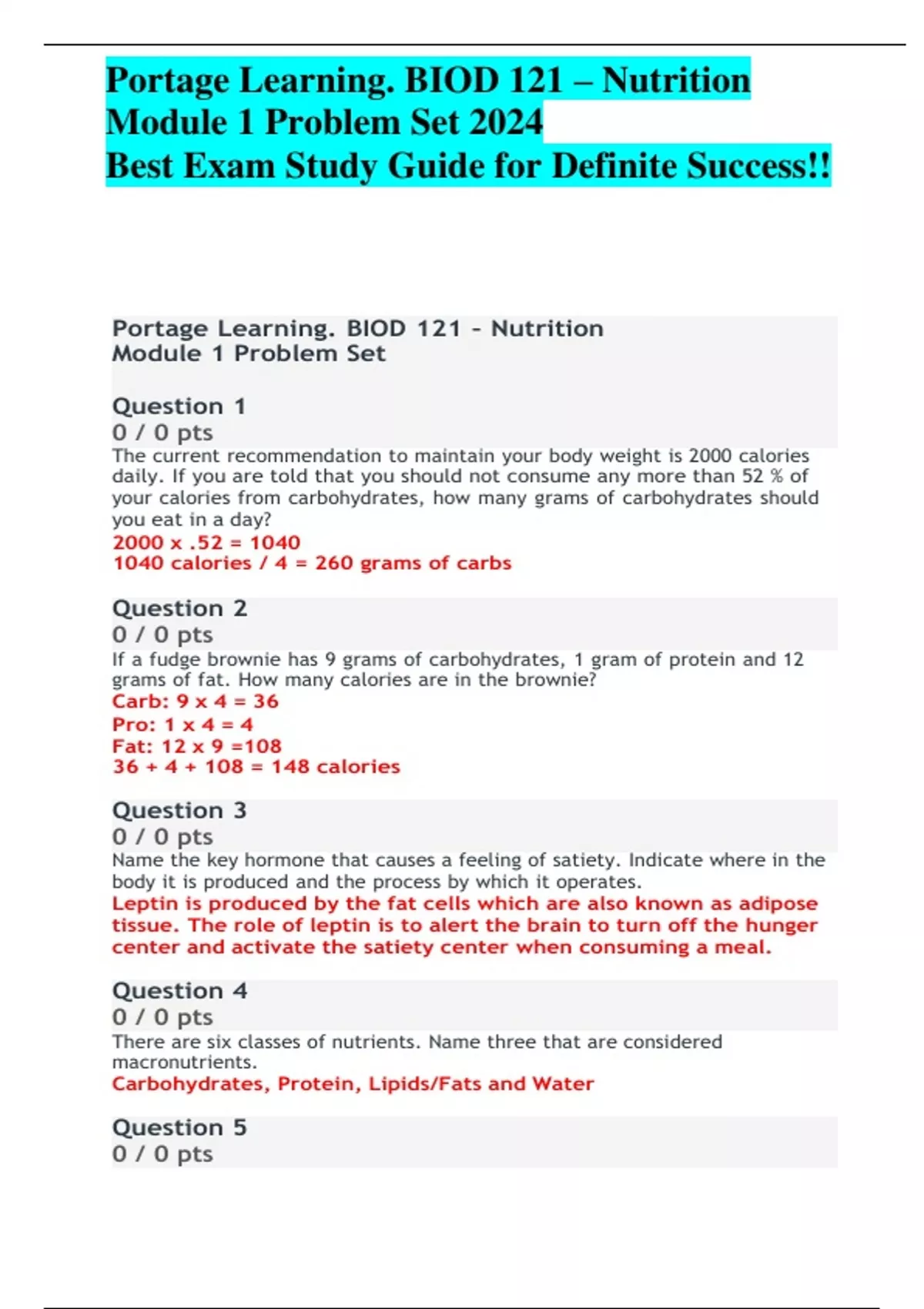 Portage Learning. BIOD 121 – Nutrition Module 1 Problem Set 2024
Best Exam Study Guide for Definite Success!!

Portage Learning. BIOD 121 - Nutrition
Module 1 Problem Set

Question 1
0 / 0 pts
The current recommendation to maintain your body weight is 2000 calories daily. If you are told that you should not consume any more than 52 % of your calories from carbohydrates, how many grams of carbohydrates should you eat in a day?
2000 x .52 = 1040
1040 calories / 4 = 260 grams of carbs

Question 2
0 / 0 pts
If a fudge brownie has 9 grams of carbohydrates, 1 gram of protein and 12 grams of fat. How many calories are in the brownie?
Carb: 9 x 4 = 36
Pro: 1 x 4 = 4
Fat: 12 x 9 =108
36 + 4 + 108 = 148 calories

Question 3
0 / 0 pts
Name the key hormone that causes a feeling of satiety. Indicate where in the body it is produced and the process by which it operates.
Leptin is produced by the fat cells which are also known as adipose tissue. The role of leptin is to alert the brain to turn off the hunger center and activate the satiety center when consuming a meal.

Question 4
0 / 0 pts
There are six classes of nutrients. Name three that are considered macronutrients.
Carbohydrates, Protein, Lipids/Fats and Water

Question 5
0 / 0 pts